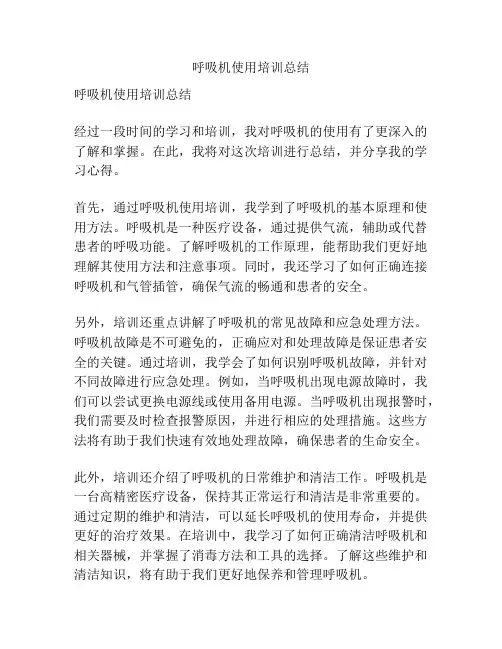 呼吸机使用培训总结

呼吸机使用培训总结

经过一段时间的学习和培训，我对呼吸机的使用有了更深入的了解和掌握。在此，我将对这次培训进行总结，并分享我的学习心得。

首先，通过呼吸机使用培训，我学到了呼吸机的基本原理和使用方法。呼吸机是一种医疗设备，通过提供气流，辅助或代替患者的呼吸功能。了解呼吸机的工作原理，能帮助我们更好地理解其使用方法和注意事项。同时，我还学习了如何正确连接呼吸机和气管插管，确保气流的畅通和患者的安全。

另外，培训还重点讲解了呼吸机的常见故障和应急处理方法。呼吸机故障是不可避免的，正确应对和处理故障是保证患者安全的关键。通过培训，我学会了如何识别呼吸机故障，并针对不同故障进行应急处理。例如，当呼吸机出现电源故障时，我们可以尝试更换电源线或使用备用电源。当呼吸机出现报警时，我们需要及时检查报警原因，并进行相应的处理措施。这些方法将有助于我们快速有效地处理故障，确保患者的生命安全。

此外，培训还介绍了呼吸机的日常维护和清洁工作。呼吸机是一台高精密医疗设备，保持其正常运行和清洁是非常重要的。通过定期的维护和清洁，可以延长呼吸机的使用寿命，并提供更好的治疗效果。在培训中，我学习了如何正确清洁呼吸机和相关器械，并掌握了消毒方法和工具的选择。了解这些维护和清洁知识，将有助于我们更好地保养和管理呼吸机。